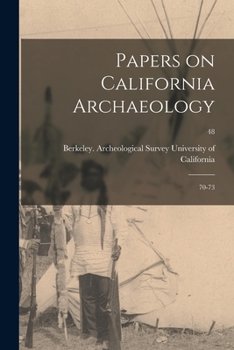 Papers on California Archaeology

48

Berkeley. Archeological Survey University of California

70-73